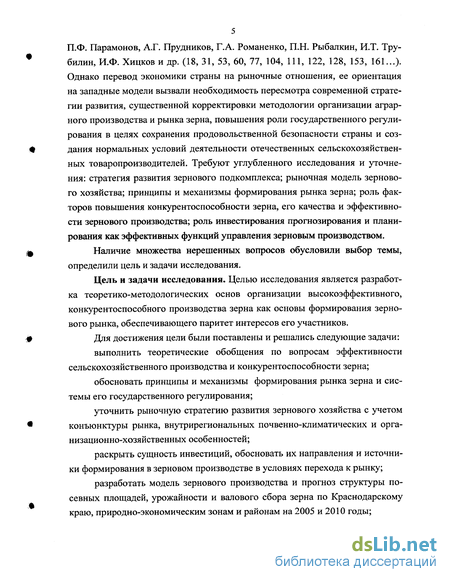 5

П.Ф. Парамонов, А.Г. Прудников, Г.А. Романенко, П.Н. Рыбалкин, И.Т. Трубилин, И.Ф. Хицков и др. (18, 31, 53, 60, 77, 104, 111, 122, 128, 153, 161…). Однако перевод экономики страны на рыночные отношения, ее ориентация на западные модели вызвали необходимость пересмотра современной стратегии развития, существенной корректировки методологии организации аграрного производства и рынка зерна, повышения роли государственного регулирования в целях сохранения продовольственной безопасности страны и создания нормальных условий деятельности отечественных сельскохозяйственных товаропроизводителей. Требуют углубленного исследования и уточнения: стратегия развития зернового подкомплекса; рыночная модель зернового хозяйства; принципы и механизмы формирования рынка зерна; роль факторов повышения конкурентоспособности зерна, его качества и эффективности зернового производства; роль инвестирования прогнозирования и планирования как эффективных функций управления зерновым производством.

Наличие множества нерешенных вопросов обусловили выбор темы, определили цель и задачи исследования.

Цель и задачи исследования. Целью исследования является разработка теоретико-методологических основ организации высокоэффективного, конкурентоспособного производства зерна как основы формирования зернового рынка, обеспечивающего паритет интересов его участников.

Для достижения цели были поставлены и решались следующие задачи:

выполнить теоретические обобщения по вопросам эффективности сельскохозяйственного производства и конкурентоспособности зерна;

обосновать принципы и механизмы формирования рынка зерна и системы его государственного регулирования;

уточнить рыночную стратегию развития зернового хозяйства с учетом конъюнктуры рынка, внутрирегиональных почвенно-климатических и организационно-хозяйственных особенностей;

раскрыть сущность инвестиций, обосновать их направления и источники формирования в зерновом производстве в условиях перехода к рынку;

разработать модель зернового производства и прогноз структуры посевных площадей, урожайности и валового сбора зерна по Краснодарскому краю, природно-экономическим зонам и районам на 2005 и 2010 годы;

dsLib.net
библиотека диссертаций